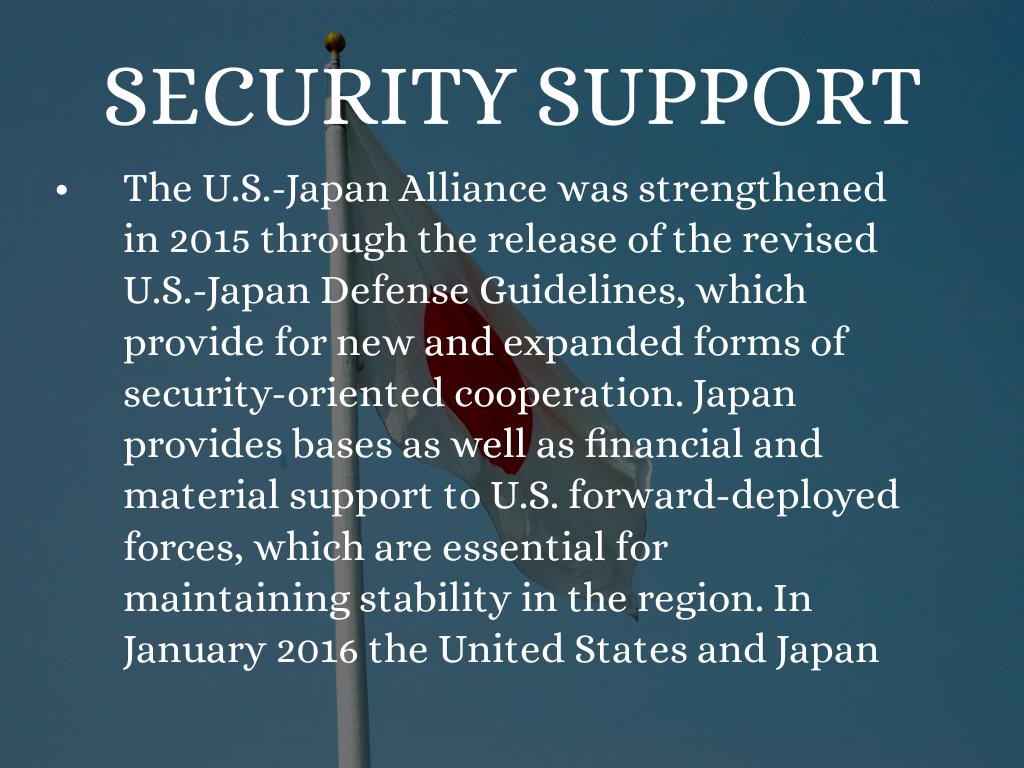 SECURITY SUPPORT

• The U.S.-Japan Alliance was strengthened in 2015 through the release of the revised U.S.-Japan Defense Guidelines, which provide for new and expanded forms of security-oriented cooperation. Japan provides bases as well as financial and material support to U.S. forward-deployed forces, which are essential for maintaining stability in the region. In January 2016 the United States and Japan